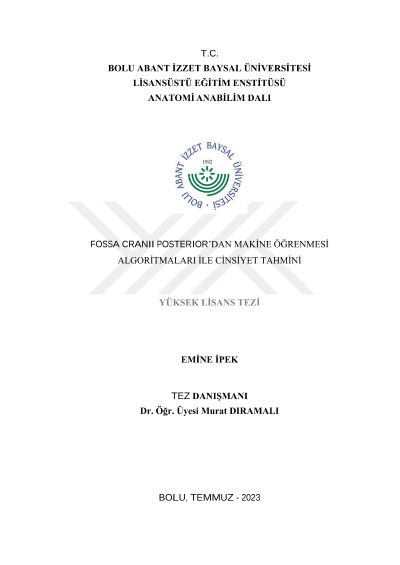 T.C.
BOLU ABANT İZZET BAYSAL ÜNİVERSİTESİ
LİSANSÜSTÜ EĞİTİM ENSTİTÜSÜ
ANATOMİ ANABİLİM DALI

BOLU ABANT İZZET BAYSAL ÜNİVERSİTESİ
1992

FOSSA CRANII POSTERIOR'DAN MAKİNE ÖĞRENMESİ ALGORİTMALARI İLE CİNSİYET TAHMİNİ

YÜKSEK LİSANS TEZİ

EMİNE İPEK

TEZ DANIŞMANI
Dr. Öğr. Üyesi Murat DIRAMALI

BOLU, TEMMUZ - 2023